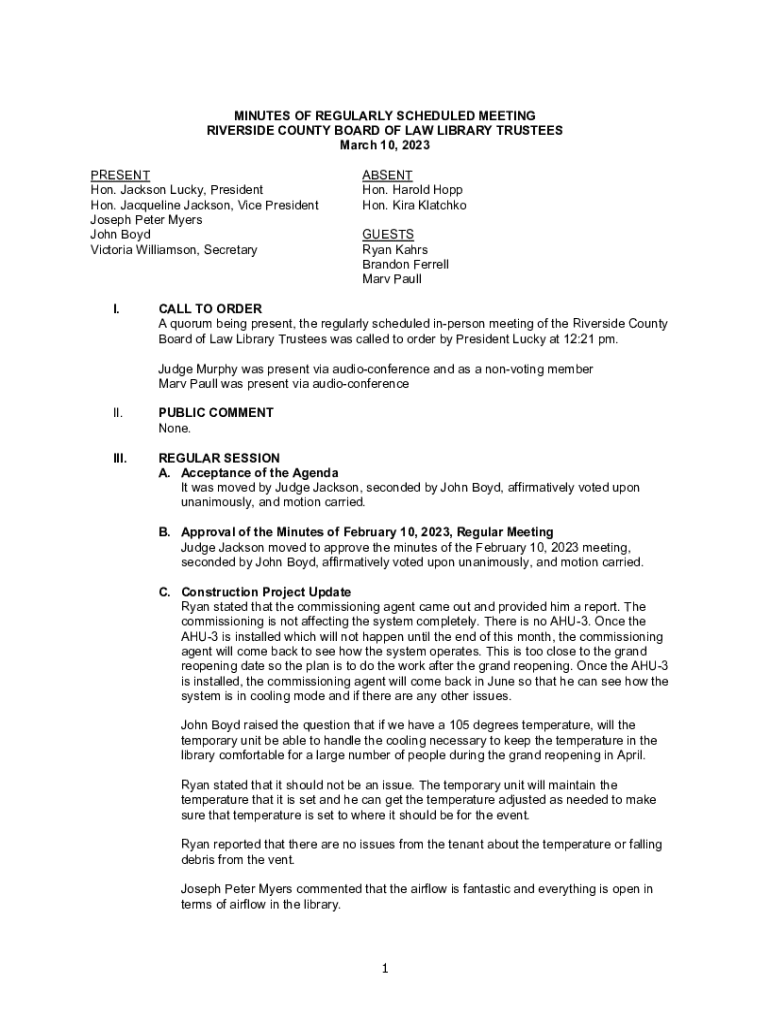 MINUTES OF REGULARLY SCHEDULED MEETING
RIVERSIDE COUNTY BOARD OF LAW LIBRARY TRUSTEES
March 10, 2023

PRESENT
Hon. Jackson Lucky, President
Hon. Jacqueline Jackson, Vice President
Joseph Peter Myers
John Boyd
Victoria Williamson, Secretary

ABSENT
Hon. Harold Hopp
Hon. Kira Klatchko

GUESTS
Ryan Kahrs
Brandon Ferrell
Marv Paull

I. CALL TO ORDER
A quorum being present, the regularly scheduled in-person meeting of the Riverside County Board of Law Library Trustees was called to order by President Lucky at 12:21 pm.

Judge Murphy was present via audio-conference and as a non-voting member
Marv Paull was present via audio-conference

II. PUBLIC COMMENT
None.

III. REGULAR SESSION
A. Acceptance of the Agenda
It was moved by Judge Jackson, seconded by John Boyd, affirmatively voted upon unanimously, and motion carried.

B. Approval of the Minutes of February 10, 2023, Regular Meeting
Judge Jackson moved to approve the minutes of the February 10, 2023 meeting, seconded by John Boyd, affirmatively voted upon unanimously, and motion carried.

C. Construction Project Update
Ryan stated that the commissioning agent came out and provided him a report. The commissioning is not affecting the system completely. There is no AHU-3. Once the AHU-3 is installed which will not happen until the end of this month, the commissioning agent will come back to see how the system operates. This is too close to the grand reopening date so the plan is to do the work after the grand reopening. Once the AHU-3 is installed, the commissioning agent will come back in June so that he can see how the system is in cooling mode and if there are any other issues.

John Boyd raised the question that if we have a 105 degrees temperature, will the temporary unit be able to handle the cooling necessary to keep the temperature in the library comfortable for a large number of people during the grand reopening in April.

Ryan stated that it should not be an issue. The temporary unit will maintain the temperature that it is set and he can get the temperature adjusted as needed to make sure that temperature is set to where it should be for the event.

Ryan reported that there are no issues from the tenant about the temperature or falling debris from the vent.

Joseph Peter Myers commented that the airflow is fantastic and everything is open in terms of airflow in the library.

1